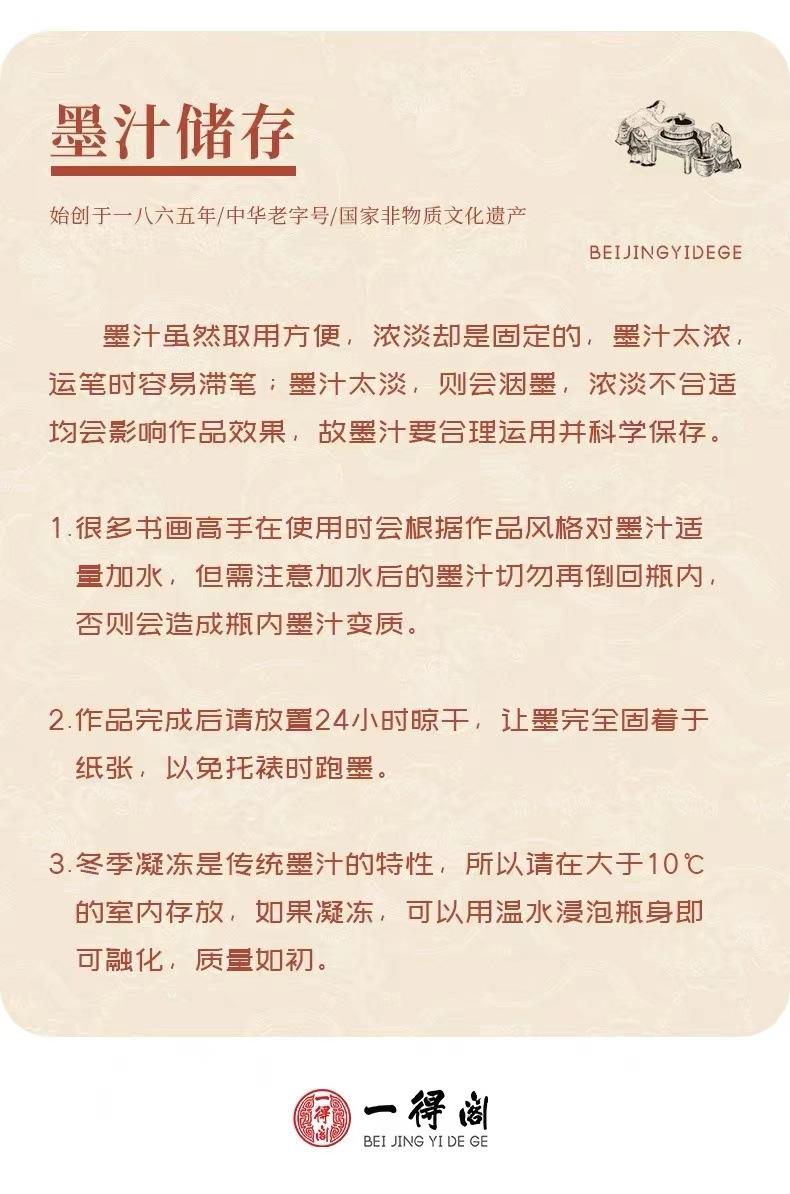 墨汁储存

始创于一八六五年/中华老字号/国家非物质文化遗产

BEIJINGYIDEGE

墨汁虽然取用方便，浓淡却是固定的，墨汁太浓，运笔时容易滞笔；墨汁太淡，则会洇墨，浓淡不合适均会影响作品效果，故墨汁要合理运用并科学保存。

1.很多书画高手在使用时会根据作品风格对墨汁适量加水，但需注意加水后的墨汁切勿再倒回瓶内，否则会造成瓶内墨汁变质。

2.作品完成后请放置24小时晾干，让墨完全固着于纸张，以免托裱时跑墨。

3.冬季凝冻是传统墨汁的特性，所以请在大于10℃的室内存放，如果凝冻，可以用温水浸泡瓶身即可融化，质量如初。

一得阁

一得阁

BEI JING YI DE GE